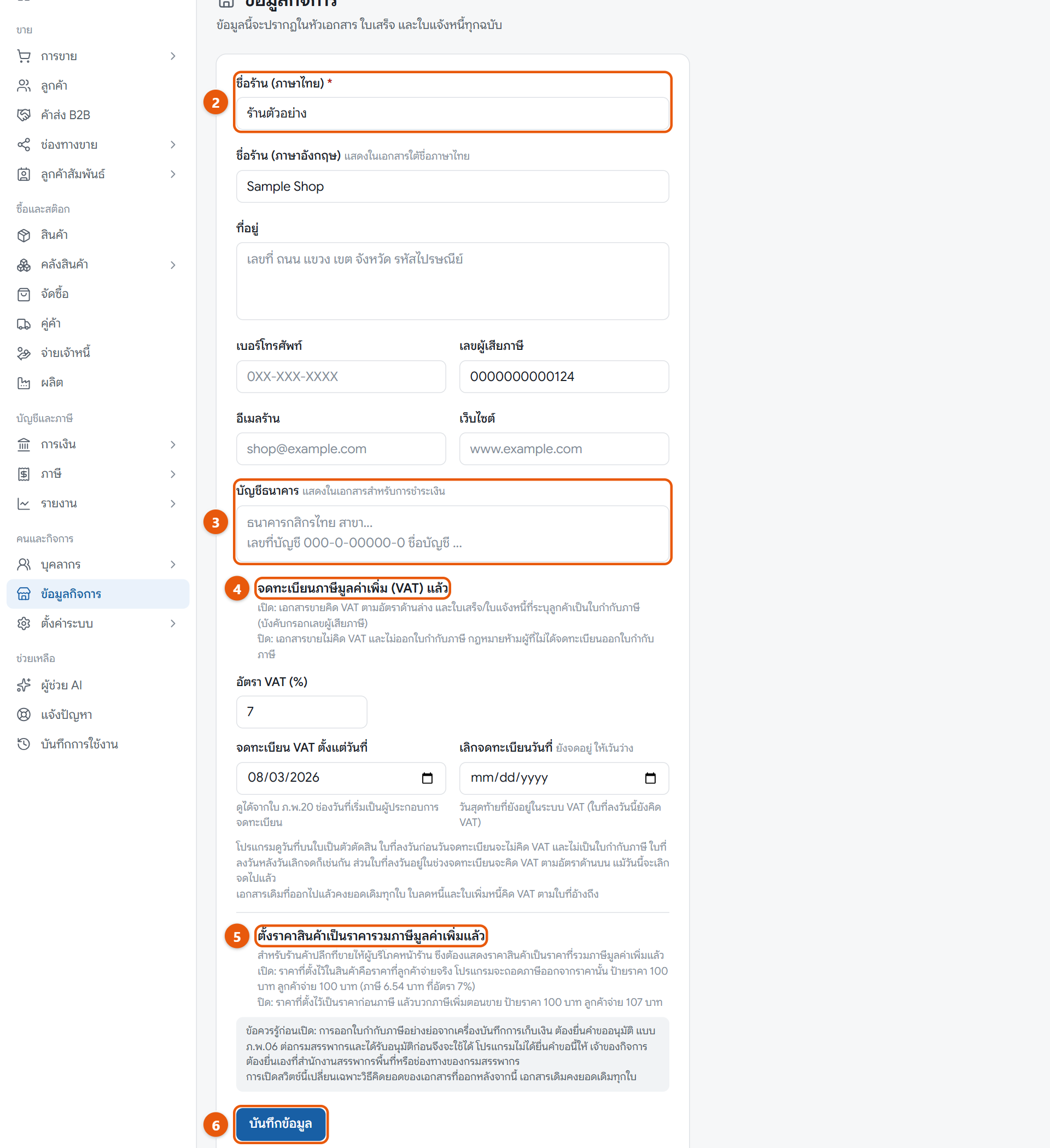 ขาย
การขาย
ลูกค้า
ค้าส่ง B2B
ช่องทางขาย
ลูกค้าสัมพันธ์
ซื้อและสต๊อก
สินค้า
คลังสินค้า
จัดซื้อ
คู่ค้า
จ่ายเจ้าหนี้
ผลิต
บัญชีและภาษี
การเงิน
ภาษี
รายงาน
คนและกิจการ
บุคลากร
ข้อมูลกิจการ
ตั้งค่าระบบ
ช่วยเหลือ
ผู้ช่วย AI
แจ้งปัญหา
บันทึกการใช้งาน

ข้อมูลกิจการ
ข้อมูลนี้จะปรากฏในหัวเอกสาร ใบเสร็จ และใบแจ้งหนี้ทุกฉบับ

2
ชื่อร้าน (ภาษาไทย) *
ร้านตัวอย่าง

ชื่อร้าน (ภาษาอังกฤษ) แสดงในเอกสารใต้ชื่อภาษาไทย
Sample Shop

ที่อยู่
เลขที่ ถนน แขวง เขต จังหวัด รหัสไปรษณีย์

เบอร์โทรศัพท์
0XX-XXX-XXXX
เลขผู้เสียภาษี
0000000000124

อีเมลร้าน
shop@example.com
เว็บไซต์
www.example.com

3
บัญชีธนาคาร แสดงในเอกสารสำหรับการชำระเงิน
ธนาคารกสิกรไทย สาขา...
เลขที่บัญชี 000-0-00000-0 ชื่อบัญชี ...

4
จดทะเบียนภาษีมูลค่าเพิ่ม (VAT) แล้ว
เปิด: เอกสารขายคิด VAT ตามอัตราด้านล่าง และใบเสร็จ/ใบแจ้งหนี้ที่ระบุลูกค้าเป็นใบกำกับภาษี (บังคับกรอกเลขผู้เสียภาษี)
ปิด: เอกสารขายไม่คิด VAT และไม่ออกใบกำกับภาษี กฎหมายห้ามผู้ที่ไม่ได้จดทะเบียนออกใบกำกับภาษี

อัตรา VAT (%)
7

จดทะเบียน VAT ตั้งแต่วันที่
08/03/2026
ดูได้จากใบ ภ.พ.20 ช่องวันที่เริ่มเป็นผู้ประกอบการจดทะเบียน
เลิกจดทะเบียนวันที่ ยังจดอยู่ ให้เว้นว่าง
mm/dd/yyyy
วันสุดท้ายที่ยังอยู่ในระบบ VAT (ใบที่ลงวันนี้ยังคิด VAT)

โปรแกรมดูวันที่บนใบเป็นตัวตัดสิน ใบที่ลงวันก่อนวันจดทะเบียนจะไม่คิด VAT และไม่เป็นใบกำกับภาษี ใบที่ลงวันหลังวันเลิกจดก็เช่นกัน ส่วนใบที่ลงวันอยู่ในช่วงจดทะเบียนจะคิด VAT ตามอัตราด้านบน แม้วันนี้จะเลิกจดไปแล้ว
เอกสารเดิมที่ออกไปแล้วคงยอดเดิมทุกใบ ใบลดหนี้และใบเพิ่มหนี้คิด VAT ตามใบที่อ้างถึง

5
ตั้งราคาสินค้าเป็นราคารวมภาษีมูลค่าเพิ่มแล้ว
สำหรับร้านค้าปลีกที่ขายให้ผู้บริโภคหน้าร้าน ซึ่งต้องแสดงราคาสินค้าเป็นราคาที่รวมภาษีมูลค่าเพิ่มแล้ว
เปิด: ราคาที่ตั้งไว้ในสินค้าคือราคาที่ลูกค้าจ่ายจริง โปรแกรมจะถอดภาษีออกจากราคานั้น ป้ายราคา 100 บาท ลูกค้าจ่าย 100 บาท (ภาษี 6.54 บาท ที่อัตรา 7%)
ปิด: ราคาที่ตั้งไว้เป็นราคาก่อนภาษี แล้วบวกภาษีเพิ่มตอนขาย ป้ายราคา 100 บาท ลูกค้าจ่าย 107 บาท

ข้อควรรู้ก่อนเปิด: การออกใบกำกับภาษีอย่างย่อจากเครื่องบันทึกการเก็บเงิน ต้องยื่นคำขออนุมัติ แบบ ภ.พ.06 ต่อกรมสรรพากรและได้รับอนุมัติก่อนจึงจะใช้ได้ โปรแกรมไม่ได้ยื่นคำขอนี้ให้ เจ้าของกิจการต้องยื่นเองที่สำนักงานสรรพากรพื้นที่หรือช่องทางของกรมสรรพากร
การเปิดสวิตช์นี้เปลี่ยนเฉพาะวิธีคิดยอดของเอกสารที่ออกหลังจากนี้ เอกสารเดิมคงยอดเดิมทุกใบ

6
บันทึกข้อมูล